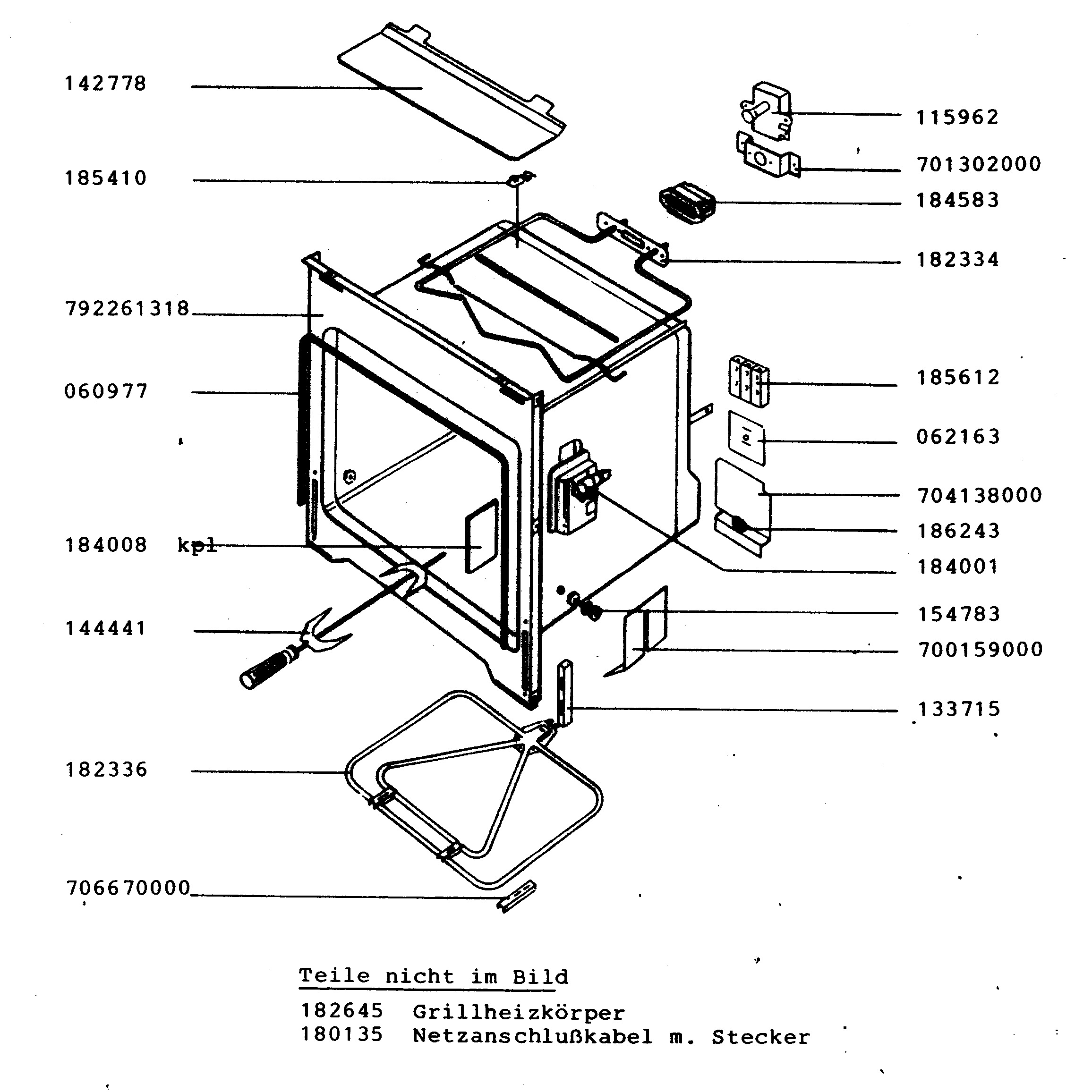 142778
185410
792261318
060977
184008 kpl
144441
182336
706670000

115962
701302000
184583
182334
185612
062163
704138000
186243
184001
154783
700159000
133715

Teile nicht im Bild

182645 Grillheizkörper
180135 Netzanschlußkabel m. Stecker